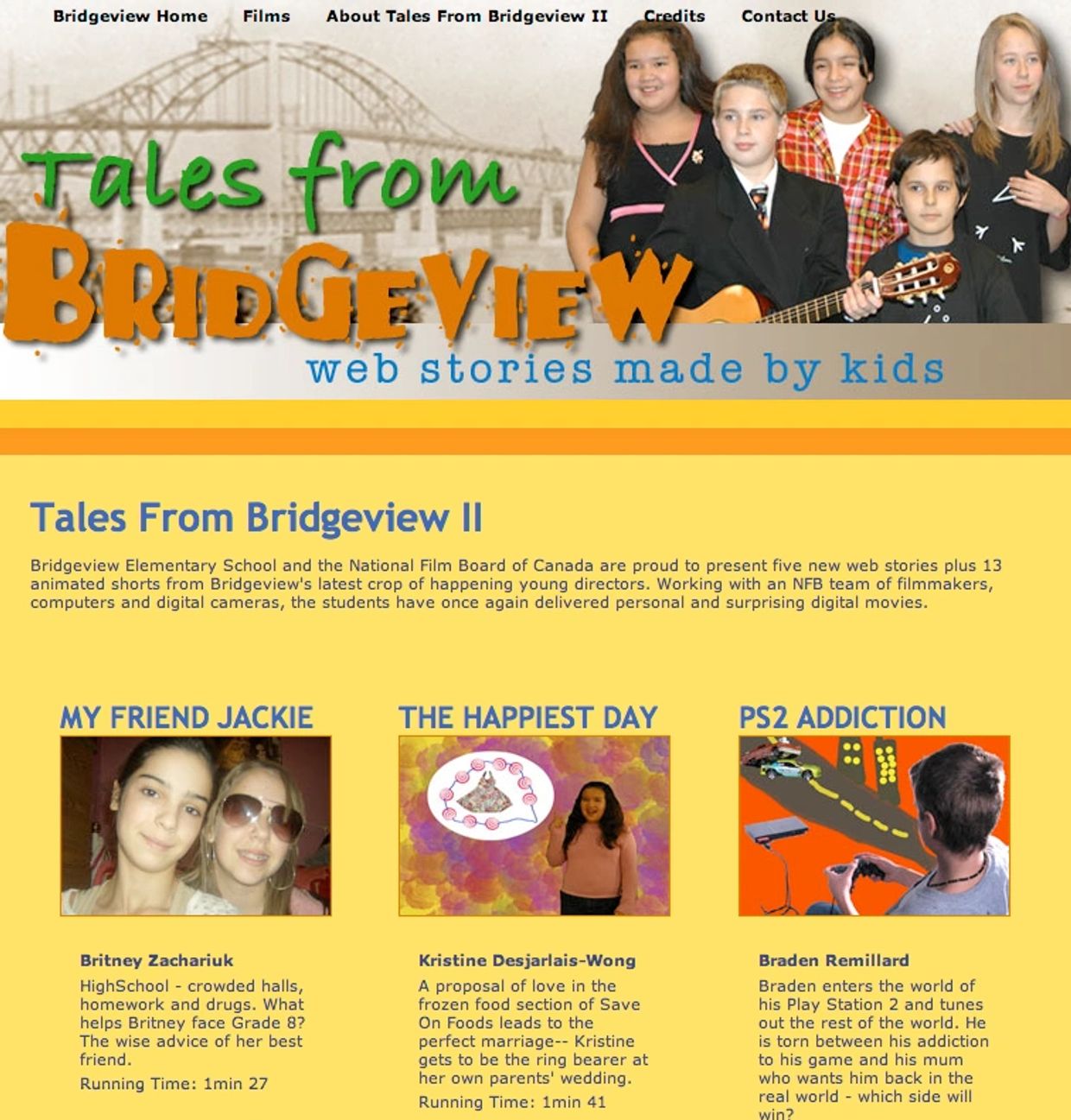 Bridgeview Home Films About Tales From Bridgeview II Credits Contact Us

Tales from BRIDGEVIEW
web stories made by kids

Tales From Bridgeview II

Bridgeview Elementary School and the National Film Board of Canada are proud to present five new web stories plus 13 animated shorts from Bridgeview's latest crop of happening young directors. Working with an NFB team of filmmakers, computers and digital cameras, the students have once again delivered personal and surprising digital movies.

MY FRIEND JACKIE

Britney Zachariuk

HighSchool - crowded halls, homework and drugs. What helps Britney face Grade 8? The wise advice of her best friend.

Running Time: 1min 27

THE HAPPIEST DAY

Kristine Desjarlais-Wong

A proposal of love in the frozen food section of Save On Foods leads to the perfect marriage-- Kristine gets to be the ring bearer at her own parents' wedding.

Running Time: 1min 41

PS2 ADDICTION

Braden Remillard

Braden enters the world of his Play Station 2 and tunes out the rest of the world. He is torn between his addiction to his game and his mum who wants him back in the real world - which side will win?